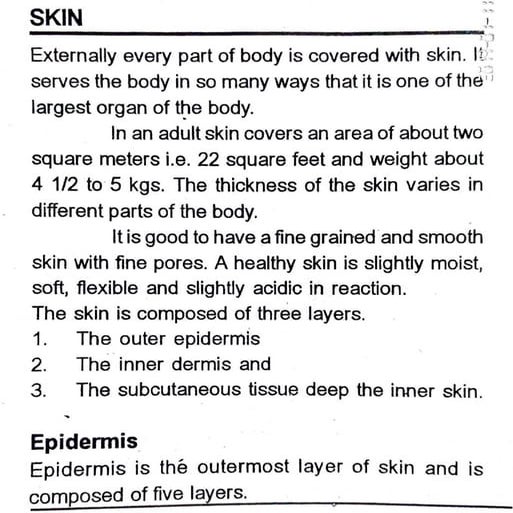 SKIN

Externally every part of body is covered with skin. It serves the body in so many ways that it is one of the largest organ of the body.

In an adult skin covers an area of about two square meters i.e. 22 square feet and weight about 4 1/2 to 5 kgs. The thickness of the skin varies in different parts of the body.

It is good to have a fine grained and smooth skin with fine pores. A healthy skin is slightly moist, soft, flexible and slightly acidic in reaction.
The skin is composed of three layers.
1. The outer epidermis
2. The inner dermis and
3. The subcutaneous tissue deep the inner skin.

Epidermis
Epidermis is thé outermost layer of skin and is composed of five layers.